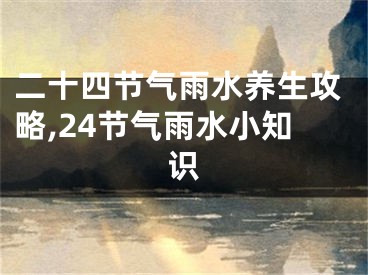 二十四节气雨水养生攻略,24节气雨水小知识